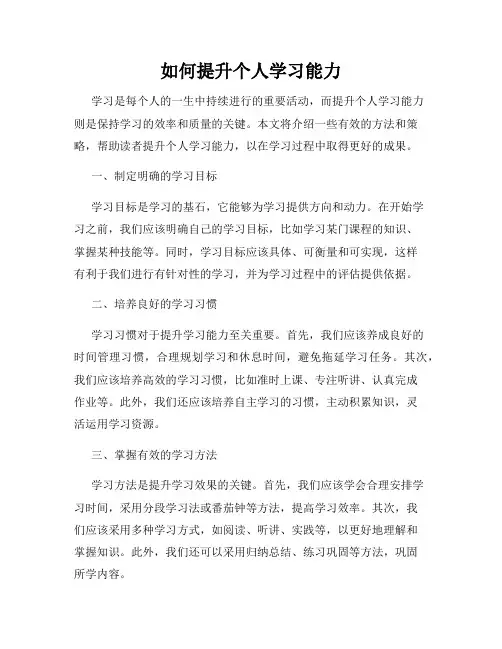 如何提升个人学习能力

学习是每个人的一生中持续进行的重要活动，而提升个人学习能力则是保持学习的效率和质量的关键。本文将介绍一些有效的方法和策略，帮助读者提升个人学习能力，以在学习过程中取得更好的成果。

一、制定明确的学习目标

学习目标是学习的基石，它能够为学习提供方向和动力。在开始学习之前，我们应该明确自己的学习目标，比如学习某门课程的知识、掌握某种技能等。同时，学习目标应该具体、可衡量和可实现，这样有利于我们进行有针对性的学习，并为学习过程中的评估提供依据。

二、培养良好的学习习惯

学习习惯对于提升学习能力至关重要。首先，我们应该养成良好的时间管理习惯，合理规划学习和休息时间，避免拖延学习任务。其次，我们应该培养高效的学习习惯，比如准时上课、专注听讲、认真完成作业等。此外，我们还应该培养自主学习的习惯，主动积累知识，灵活运用学习资源。

三、掌握有效的学习方法

学习方法是提升学习效果的关键。首先，我们应该学会合理安排学习时间，采用分段学习法或番茄钟等方法，提高学习效率。其次，我们应该采用多种学习方式，如阅读、听讲、实践等，以更好地理解和掌握知识。此外，我们还可以采用归纳总结、练习巩固等方法，巩固所学内容。